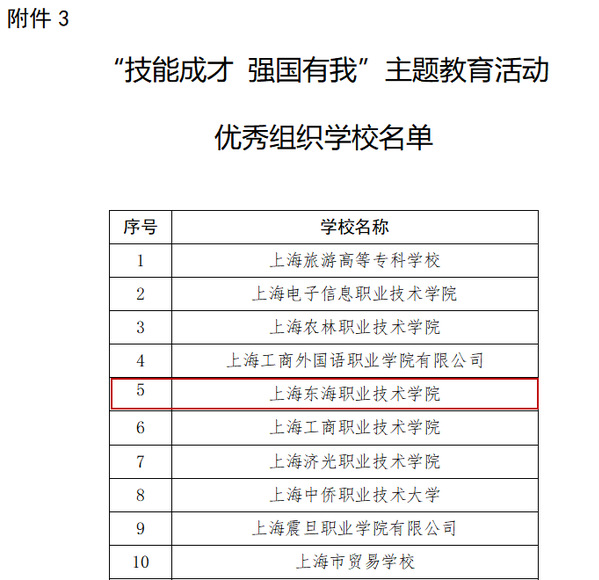 附件3

“技能成才 强国有我”主题教育活动

优秀组织学校名单

| 序号 | 学校名称 |
|---|---|
| 1 | 上海旅游高等专科学校 |
| 2 | 上海电子信息职业技术学院 |
| 3 | 上海农林职业技术学院 |
| 4 | 上海工商外国语职业学院有限公司 |
| 5 | 上海东海职业技术学院 |
| 6 | 上海工商职业技术学院 |
| 7 | 上海济光职业技术学院 |
| 8 | 上海中侨职业技术大学 |
| 9 | 上海震旦职业学院有限公司 |
| 10 | 上海市贸易学校 |